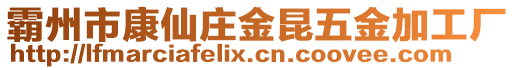 霸州市康仙庄金昆五金加工厂
http://lfmarciafelix.cn.coovee.com